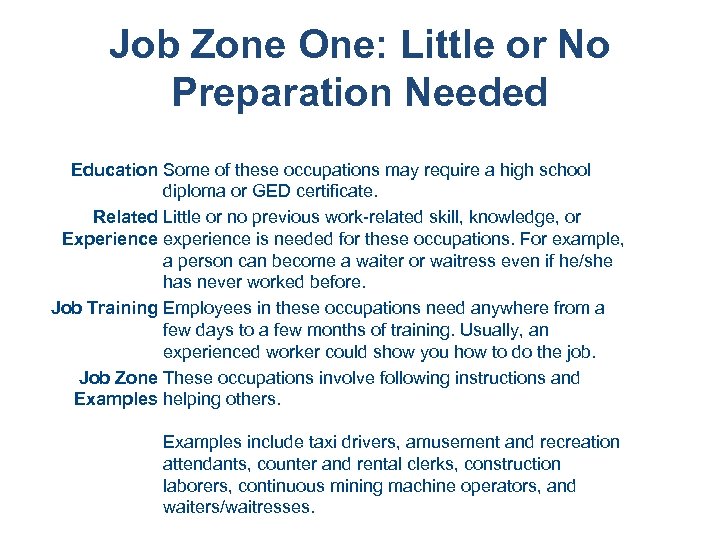 Job Zone One: Little or No Preparation Needed

| | |
|---|---|
| Education | Some of these occupations may require a high school diploma or GED certificate. |
| Related Experience | Little or no previous work-related skill, knowledge, or experience is needed for these occupations. For example, a person can become a waiter or waitress even if he/she has never worked before. |
| Job Training | Employees in these occupations need anywhere from a few days to a few months of training. Usually, an experienced worker could show you how to do the job. |
| Job Zone Examples | These occupations involve following instructions and helping others. Examples include taxi drivers, amusement and recreation attendants, counter and rental clerks, construction laborers, continuous mining machine operators, and waiters/waitresses. |